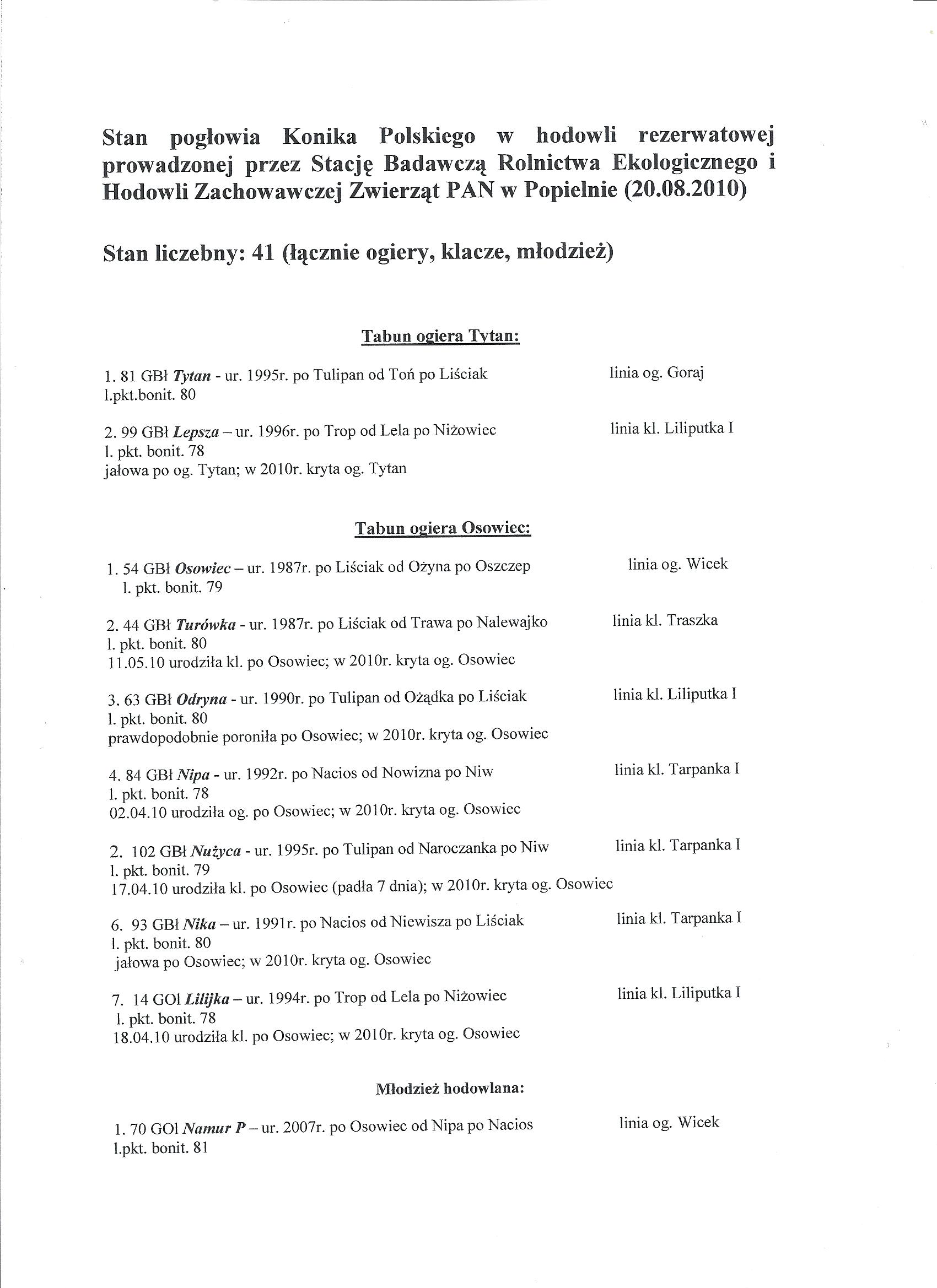 Stan pogłowia Konika Polskiego w hodowli rezerwatowej prowadzonej przez Stację Badawczą Rolnictwa Ekologicznego i Hodowli Zachowawczej Zwierząt PAN w Popielnie (20.08.2010)

Stan liczebny: 41 (łącznie ogiery, klacze, młodzież)

Tabun ogiera Tytan:

1. 81 GBł Tytan - ur. 1995r. po Tulipan od Toń po Liściak linia og. Goraj
l.pkt.bonit. 80

2. 99 GBł Lepsza – ur. 1996r. po Trop od Lela po Niżowiec linia kl. Liliputka I
l. pkt. bonit. 78
jałowa po og. Tytan; w 2010r. kryta og. Tytan

Tabun ogiera Osowiec:

1. 54 GBł Osowiec – ur. 1987r. po Liściak od Ożyna po Oszczep linia og. Wicek
l. pkt. bonit. 79

2. 44 GBł Turówka - ur. 1987r. po Liściak od Trawa po Nalewajko linia kl. Traszka
l. pkt. bonit. 80
11.05.10 urodziła kl. po Osowiec; w 2010r. kryta og. Osowiec

3. 63 GBł Odryna - ur. 1990r. po Tulipan od Ożądka po Liściak linia kl. Liliputka I
l. pkt. bonit. 80
prawdopodobnie poroniła po Osowiec; w 2010r. kryta og. Osowiec

4. 84 GBł Nipa - ur. 1992r. po Nacios od Nowizna po Niw linia kl. Tarpanka I
l. pkt. bonit. 78
02.04.10 urodziła og. po Osowiec; w 2010r. kryta og. Osowiec

2. 102 GBł Nużyca - ur. 1995r. po Tulipan od Naroczanka po Niw linia kl. Tarpanka I
l. pkt. bonit. 79
17.04.10 urodziła kl. po Osowiec (padła 7 dnia); w 2010r. kryta og. Osowiec

6. 93 GBł Nika – ur. 1991r. po Nacios od Niewisza po Liściak linia kl. Tarpanka I
l. pkt. bonit. 80
jałowa po Osowiec; w 2010r. kryta og. Osowiec

7. 14 GOl Lilijka – ur. 1994r. po Trop od Lela po Niżowiec linia kl. Liliputka I
l. pkt. bonit. 78
18.04.10 urodziła kl. po Osowiec; w 2010r. kryta og. Osowiec

Młodzież hodowlana:

1. 70 GOl Namur P – ur. 2007r. po Osowiec od Nipa po Nacios linia og. Wicek
l.pkt. bonit. 81